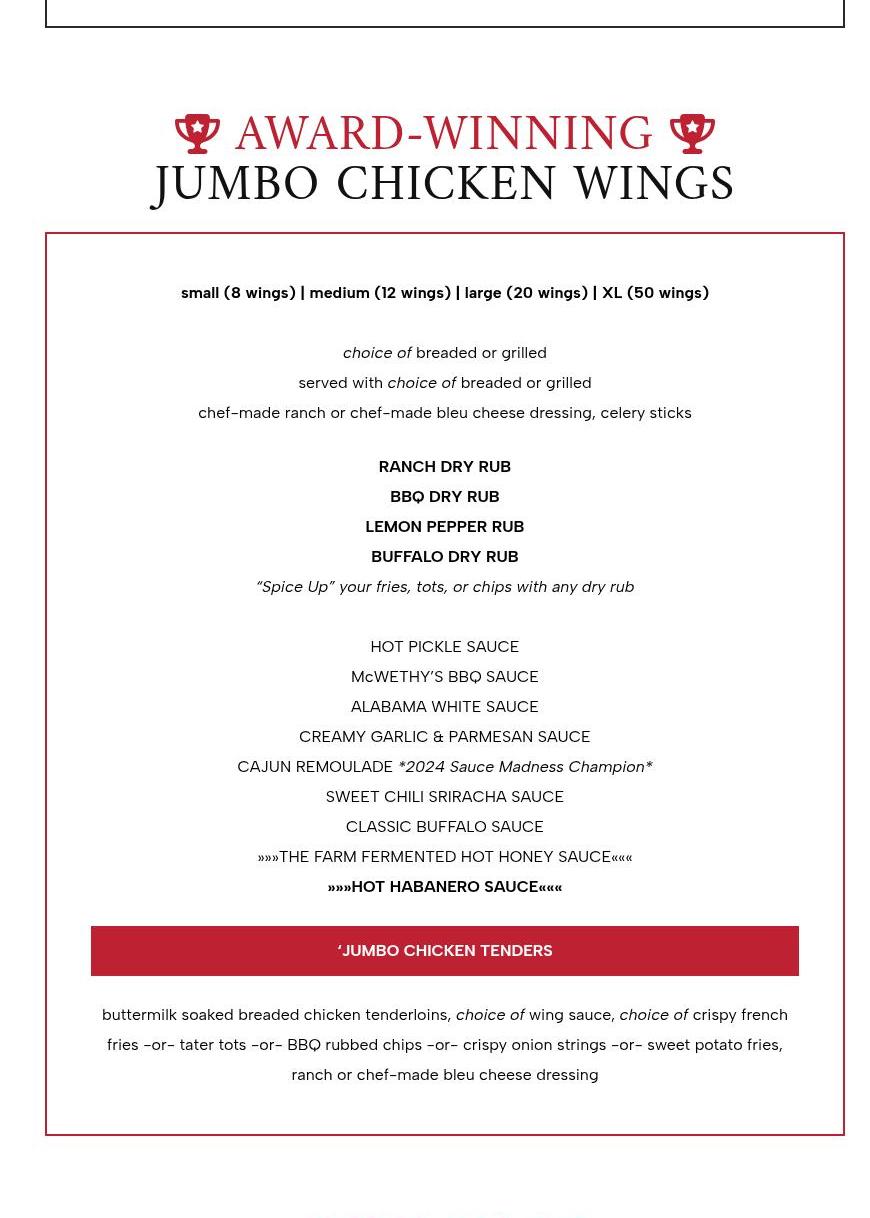 AWARD-WINNING
JUMBO CHICKEN WINGS

small (8 wings) | medium (12 wings) | large (20 wings) | XL (50 wings)

choice of breaded or grilled
served with choice of breaded or grilled
chef-made ranch or chef-made bleu cheese dressing, celery sticks

RANCH DRY RUB
BBQ DRY RUB
LEMON PEPPER RUB
BUFFALO DRY RUB
"Spice Up" your fries, tots, or chips with any dry rub

HOT PICKLE SAUCE
McWETHY'S BBQ SAUCE
ALABAMA WHITE SAUCE
CREAMY GARLIC & PARMESAN SAUCE
CAJUN REMOULADE *2024 Sauce Madness Champion*
SWEET CHILI SRIRACHA SAUCE
CLASSIC BUFFALO SAUCE
»»»THE FARM FERMENTED HOT HONEY SAUCE«««
»»»HOT HABANERO SAUCE«««

'JUMBO CHICKEN TENDERS

buttermilk soaked breaded chicken tenderloins, choice of wing sauce, choice of crispy french fries -or- tater tots -or- BBQ rubbed chips -or- crispy onion strings -or- sweet potato fries, ranch or chef-made bleu cheese dressing